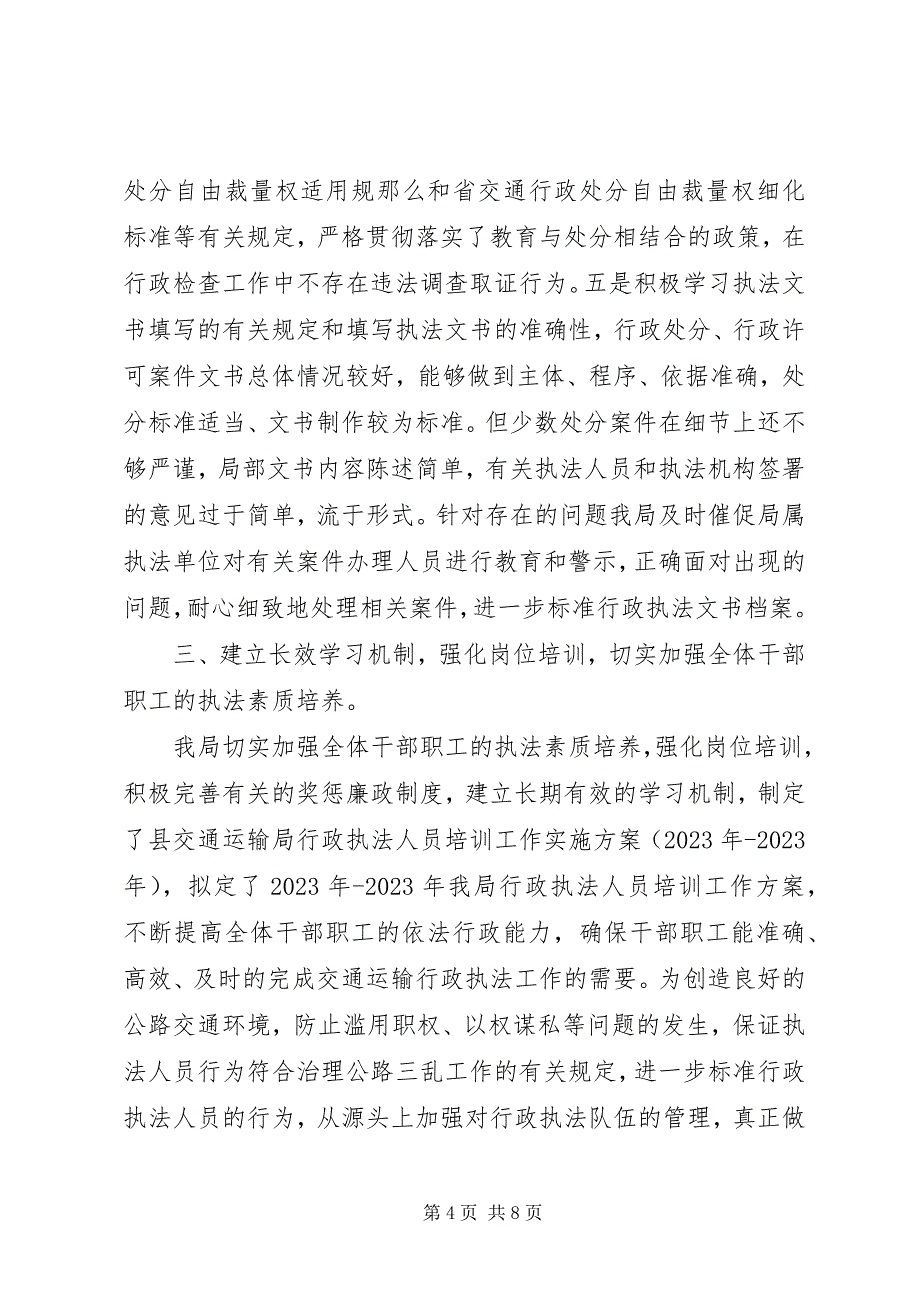 处分自由裁量权适用规那么和省交通行政处分自由裁量权细化标准等有关规定，严格贯彻落实了教育与处分相结合的政策，在行政检查工作中不存在违法调查取证行为。五是积极学习执法文书填写的有关规定和填写执法文书的准确性，行政处分、行政许可案件文书总体情况较好，能够做到主体、程序、依据准确，处分标准适当、文书制作较为标准。但少数处分案件在细节上还不够严谨，局部文书内容陈述简单，有关执法人员和执法机构签署的意见过于简单，流于形式。针对存在的问题我局及时催促局属执法单位对有关案件办理人员进行教育和警示，正确面对出现的问题，耐心细致地处理相关案件，进一步标准行政执法文书档案。

三、建立长效学习机制，强化岗位培训，切实加强全体干部职工的执法素质培养。

我局切实加强全体干部职工的执法素质培养，强化岗位培训，积极完善有关的奖惩廉政制度，建立长期有效的学习机制，制定了县交通运输局行政执法人员培训工作实施方案（2023 年-2023 年），拟定了 2023 年-2023 年我局行政执法人员培训工作方案，不断提高全体干部职工的依法行政能力，确保干部职工能准确、高效、及时的完成交通运输行政执法工作的需要。为创造良好的公路交通环境，防止滥用职权、以权谋私等问题的发生，保证执法人员行为符合治理公路三乱工作的有关规定，进一步标准行政执法人员的行为，从源头上加强对行政执法队伍的管理，真正做

第 4 页 共 8 页